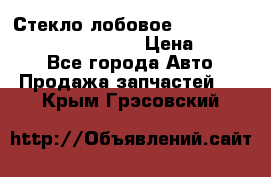 Стекло лобовое

Цена

Все города Авто

Продажа запчастей

Крым Грэсовский

http://Объявлений.сайт